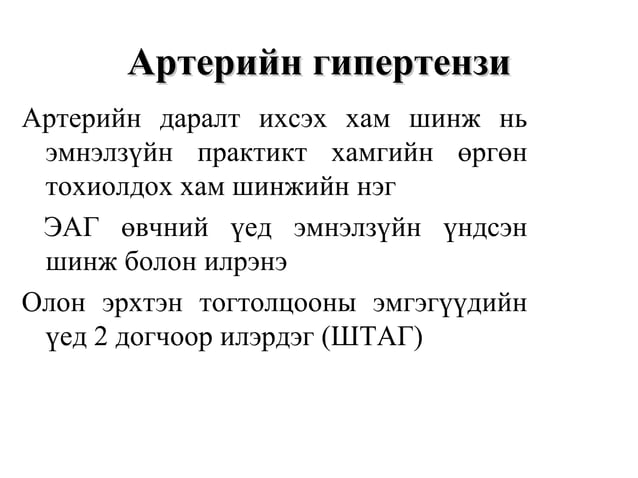 Артерийн гипертензи

Артерийн даралт ихсэх хам шинж нь эмнэлзүйн практикт хамгийн өргөн тохиолдох хам шинжийн нэг

ЭАГ өвчний үед эмнэлзүйн үндсэн шинж болон илрэнэ

Олон эрхтэн тогтолцооны эмгэгүүдийн үед 2 догчоор илэрдэг (ШТАГ)